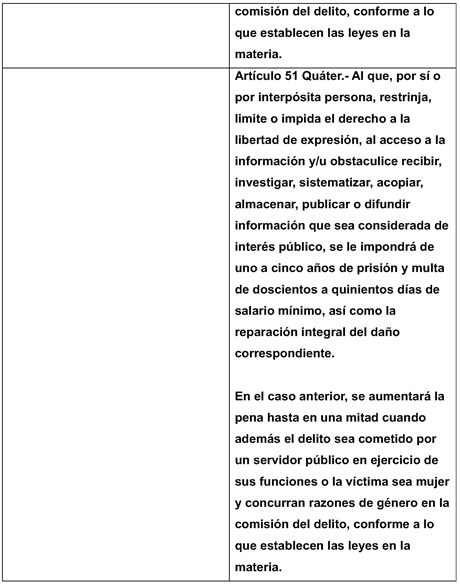 | | |
|---|---|
| | comisión del delito, conforme a lo que establecen las leyes en la materia. |
| | Artículo 51 Quáter.- Al que, por sí o por interpósita persona, restrinja, limite o impida el derecho a la libertad de expresión, al acceso a la información y/u obstaculice recibir, investigar, sistematizar, acopiar, almacenar, publicar o difundir información que sea considerada de interés público, se le impondrá de uno a cinco años de prisión y multa de doscientos a quinientos días de salario mínimo, así como la reparación integral del daño correspondiente.<br><br>En el caso anterior, se aumentará la pena hasta en una mitad cuando además el delito sea cometido por un servidor público en ejercicio de sus funciones o la víctima sea mujer y concurran razones de género en la comisión del delito, conforme a lo que establecen las leyes en la materia. |